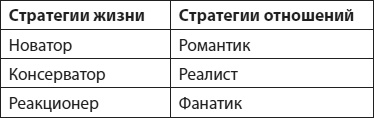 | Стратегии жизни | Стратегии отношений |
|---|---|
| Новатор | Романтик |
| Консерватор | Реалист |
| Реакционер | Фанатик |